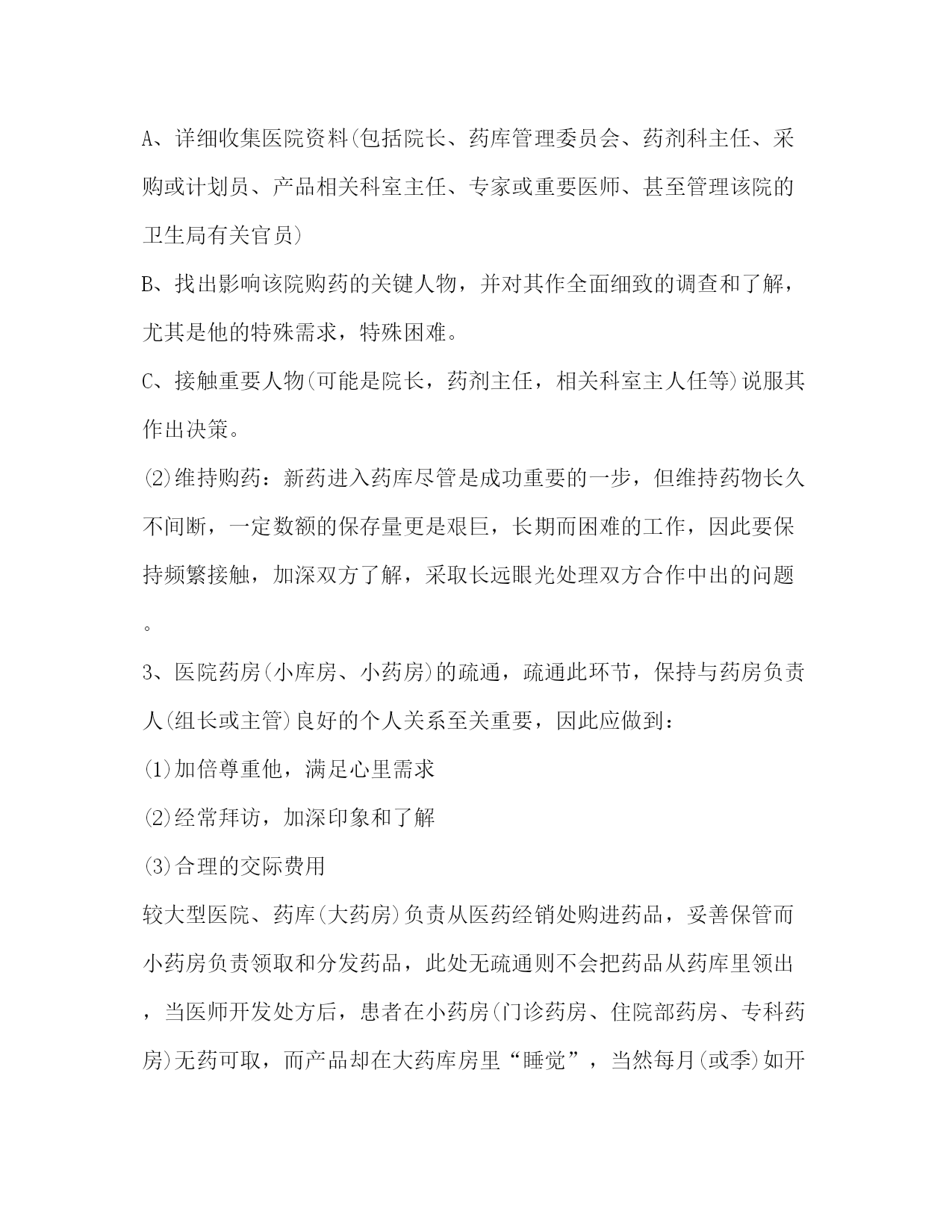 A、详细收集医院资料(包括院长、药库管理委员会、药剂科主任、采购或计划员、产品相关科室主任、专家或重要医师、甚至管理该院的卫生局有关官员)

B、找出影响该院购药的关键人物，并对其作全面细致的调查和了解，尤其是他的特殊需求，特殊困难。

C、接触重要人物(可能是院长，药剂主任，相关科室主人任等)说服其作出决策。

(2)维持购药：新药进入药库尽管是成功重要的一步，但维持药物长久不间断，一定数额的保存量更是艰巨，长期而困难的工作，因此要保持频繁接触，加深双方了解，采取长远眼光处理双方合作中出的问题。

3、医院药房(小库房、小药房)的疏通，疏通此环节，保持与药房负责人(组长或主管)良好的个人关系至关重要，因此应做到：

(1)加倍尊重他，满足心里需求

(2)经常拜访，加深印象和了解

(3)合理的交际费用

较大型医院、药库(大药房)负责从医药经销处购进药品，妥善保管而小药房负责领取和分发药品，此处无疏通则不会把药品从药库里领出，当医师开发处方后，患者在小药房(门诊药房、住院部药房、专科药房)无药可取，而产品却在大药库房里“睡觉”，当然每月(或季)如开